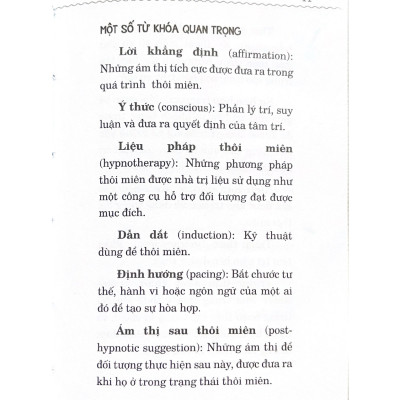 MỘT SỐ TỪ KHÓA QUAN TRỌNG

Lời khẳng định (affirmation): Những ám thị tích cực được đưa ra trong quá trình thôi miên.

Ý thức (conscious): Phần lý trí, suy luận và đưa ra quyết định của tâm trí.

Liệu pháp thôi miên (hypnotherapy): Những phương pháp thôi miên được nhà trị liệu sử dụng như một công cụ hỗ trợ đối tượng đạt được mục đích.

Dẫn dắt (induction): Kỹ thuật dùng để thôi miên.

Định hướng (pacing): Bắt chước tư thế, hành vi hoặc ngôn ngữ của một ai đó để tạo sự hòa hợp.

Ám thị sau thôi miên (post-hypnotic suggestion): Những ám thị để đối tượng thực hiện sau này, được đưa ra khi họ ở trong trạng thái thôi miên.